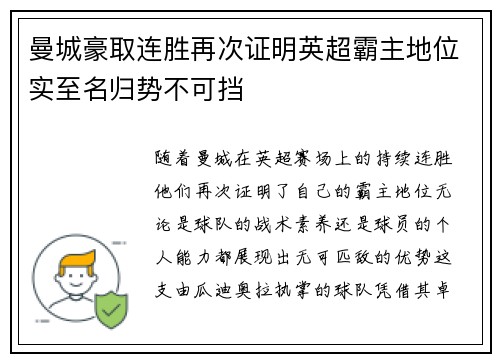 曼城豪取连胜再次证明英超霸主地位实至名归势不可挡

随着曼城在英超赛场上的持续连胜他们再次证明了自己的霸主地位无论是球队的战术素养还是球员的个人能力都展现出无可匹敌的优势这支由瓜迪奥拉执掌的球队凭借其卓